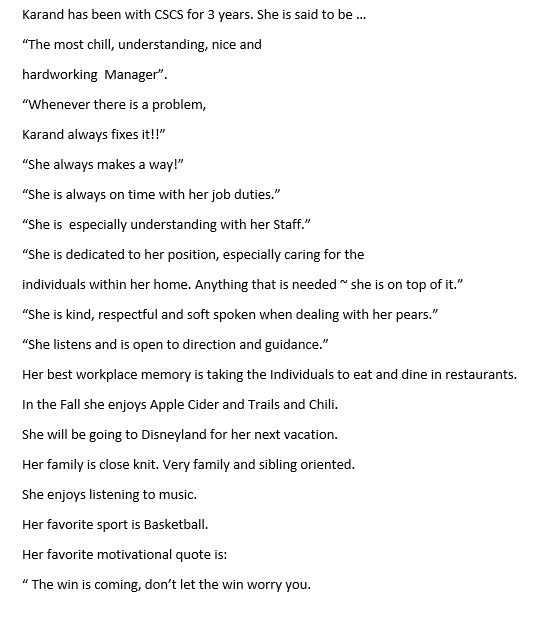 Karand has been with CSCS for 3 years. She is said to be …

“The most chill, understanding, nice and

hardworking Manager”.

“Whenever there is a problem,

Karand always fixes it!!”

“She always makes a way!”

“She is always on time with her job duties.”

“She is especially understanding with her Staff.”

“She is dedicated to her position, especially caring for the

individuals within her home. Anything that is needed ~ she is on top of it.”

“She is kind, respectful and soft spoken when dealing with her pears.”

“She listens and is open to direction and guidance.”

Her best workplace memory is taking the Individuals to eat and dine in restaurants.

In the Fall she enjoys Apple Cider and Trails and Chili.

She will be going to Disneyland for her next vacation.

Her family is close knit. Very family and sibling oriented.

She enjoys listening to music.

Her favorite sport is Basketball.

Her favorite motivational quote is:

“ The win is coming, don’t let the win worry you.